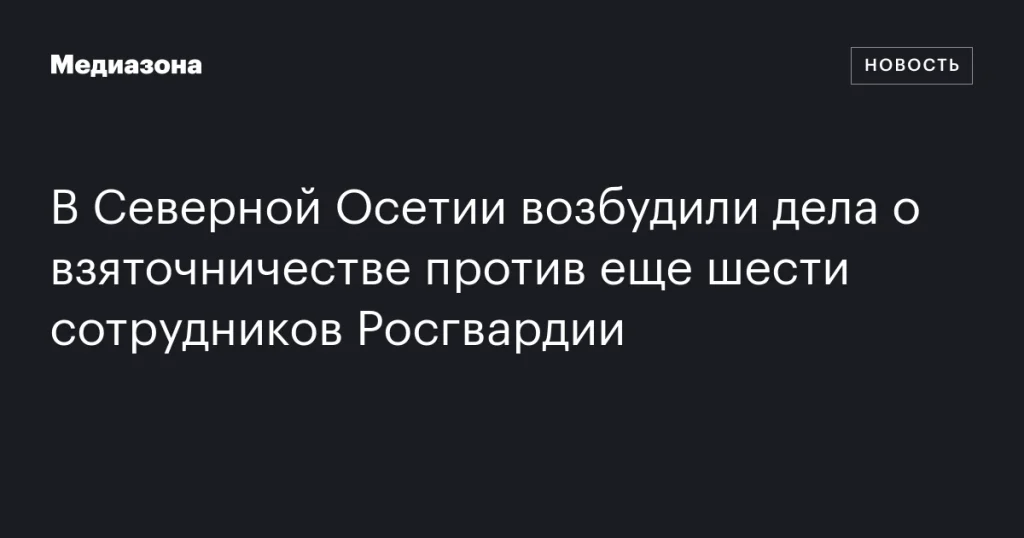 Медиазона

НОВОСТЬ

В Северной Осетии возбудили дела о взяточничестве против еще шести сотрудников Росгвардии